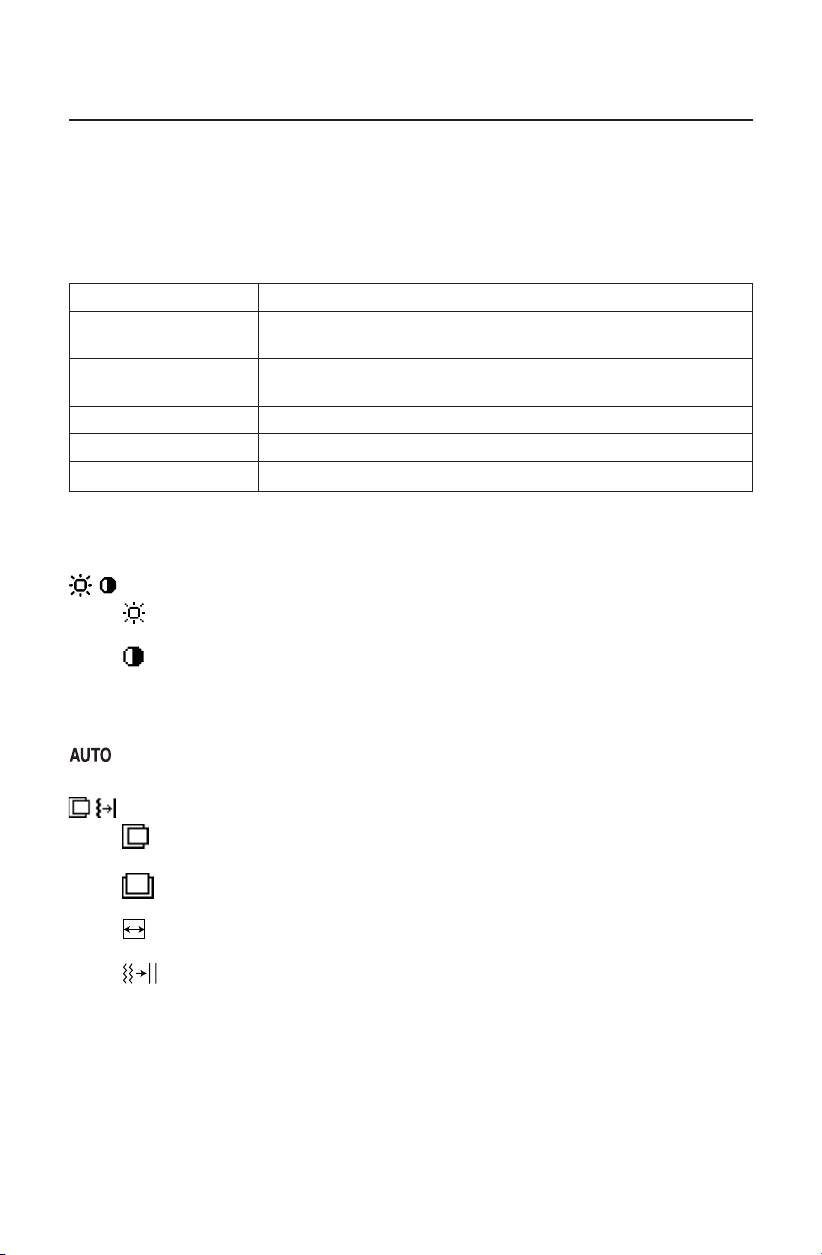 AUTO